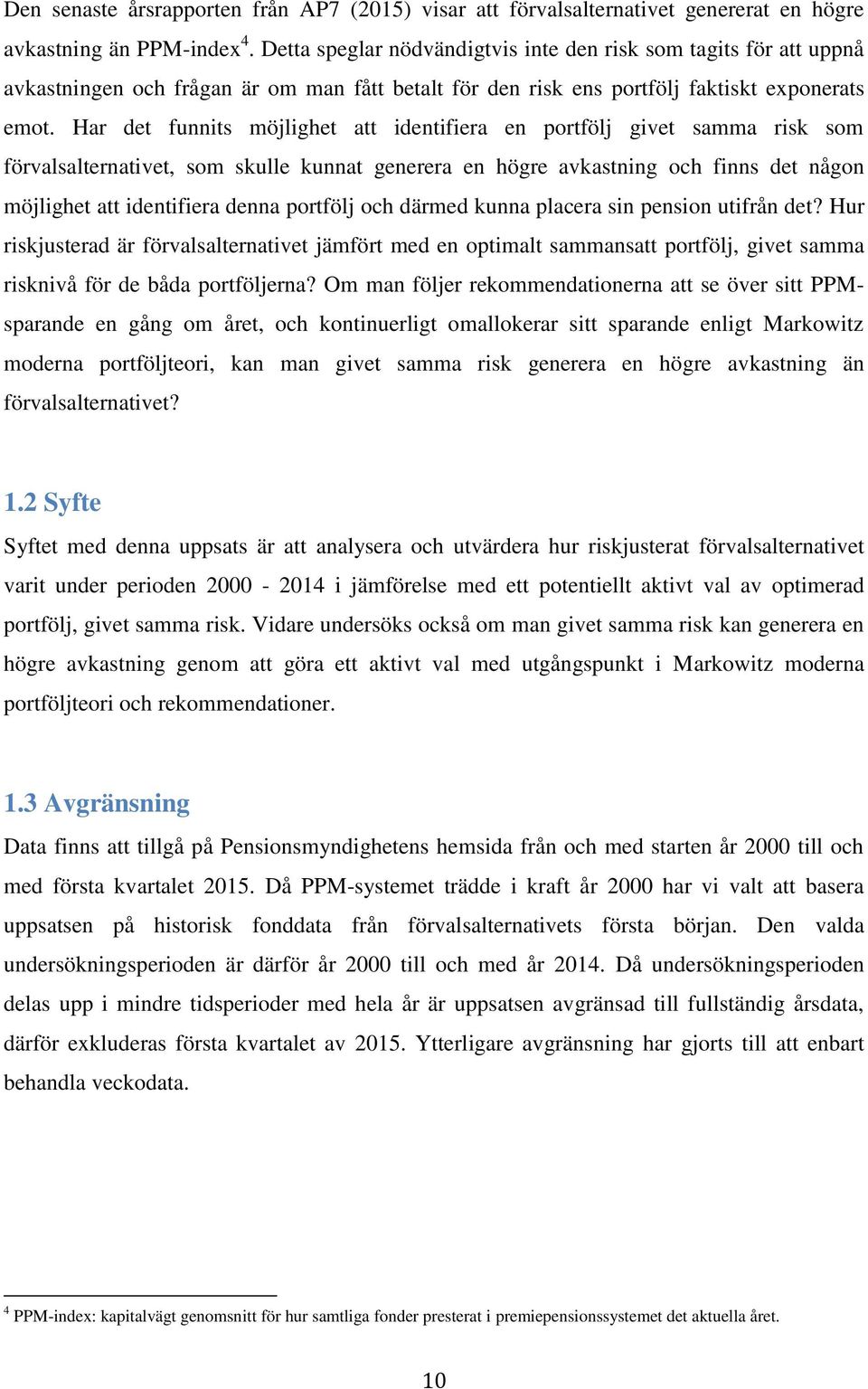 Den senaste årsrapporten från AP7 (2015) visar att förvalsalternativet genererat en högre avkastning än PPM-index$^4$. Detta speglar nödvändigtvis inte den risk som tagits för att uppnå avkastningen och frågan är om man fått betalt för den risk ens portfölj faktiskt exponerats emot. Har det funnits möjlighet att identifiera en portfölj givet samma risk som förvalsalternativet, som skulle kunnat generera en högre avkastning och finns det någon möjlighet att identifiera denna portfölj och därmed kunna placera sin pension utifrån det? Hur riskjusterad är förvalsalternativet jämfört med en optimalt sammansatt portfölj, givet samma risknivå för de båda portföljerna? Om man följer rekommendationerna att se över sitt PPM-sparande en gång om året, och kontinuerligt omallokerar sitt sparande enligt Markowitz moderna portföljteori, kan man givet samma risk generera en högre avkastning än förvalsalternativet?

1.2 Syfte

Syftet med denna uppsats är att analysera och utvärdera hur riskjusterat förvalsalternativet varit under perioden 2000 - 2014 i jämförelse med ett potentiellt aktivt val av optimerad portfölj, givet samma risk. Vidare undersöks också om man givet samma risk kan generera en högre avkastning genom att göra ett aktivt val med utgångspunkt i Markowitz moderna portföljteori och rekommendationer.

1.3 Avgränsning

Data finns att tillgå på Pensionsmyndighetens hemsida från och med starten år 2000 till och med första kvartalet 2015. Då PPM-systemet trädde i kraft år 2000 har vi valt att basera uppsatsen på historisk fonddata från förvalsalternativets första början. Den valda undersökningsperioden är därför år 2000 till och med år 2014. Då undersökningsperioden delas upp i mindre tidsperioder med hela år är uppsatsen avgränsad till fullständig årsdata, därför exkluderas första kvartalet av 2015. Ytterligare avgränsning har gjorts till att enbart behandla veckodata.

$^4$ PPM-index: kapitalvägt genomsnitt för hur samtliga fonder presterat i premiepensionssystemet det aktuella året.

10